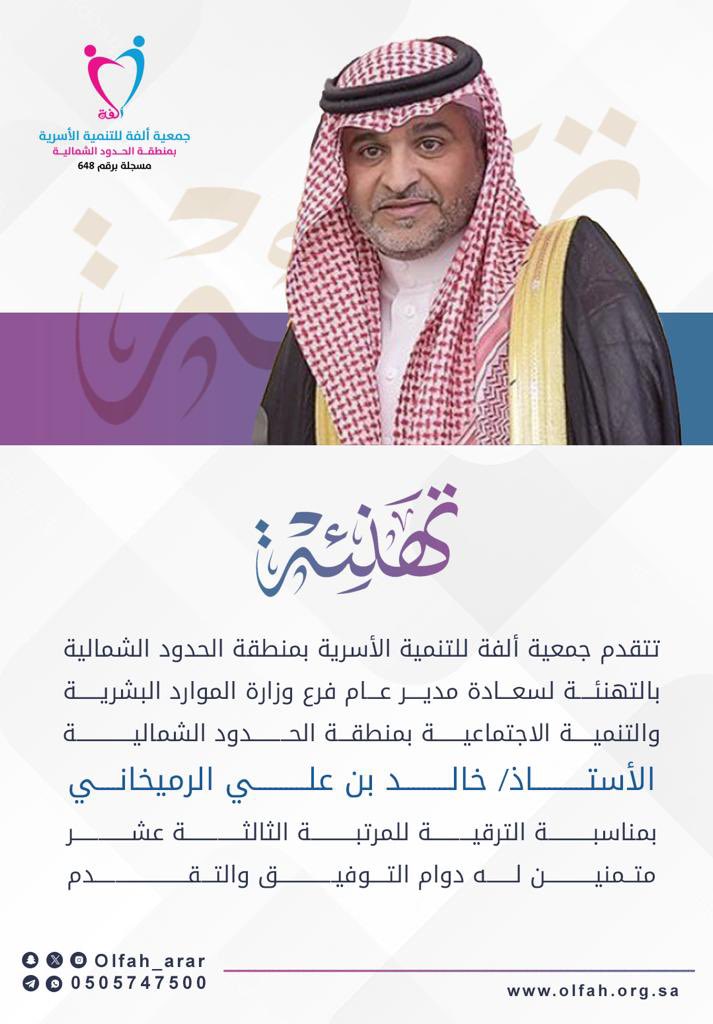 ألفة
جمعية ألفة للتنمية الأسرية
بمنطقة الحدود الشمالية
مسجلة برقم 648

تهنئة

تتقدم جمعية ألفة للتنمية الأسرية بمنطقة الحدود الشمالية بالتهنئة لسعادة مدير عام فرع وزارة الموارد البشرية والتنمية الاجتماعية بمنطقة الحدود الشمالية

الأستاذ/ خالد بن علي الرميخاني

بمناسبة الترقية للمرتبة الثالثة عشر
متمنين له دوام التوفيق والتقدم

Olfah_arar
0505747500
www.olfah.org.sa